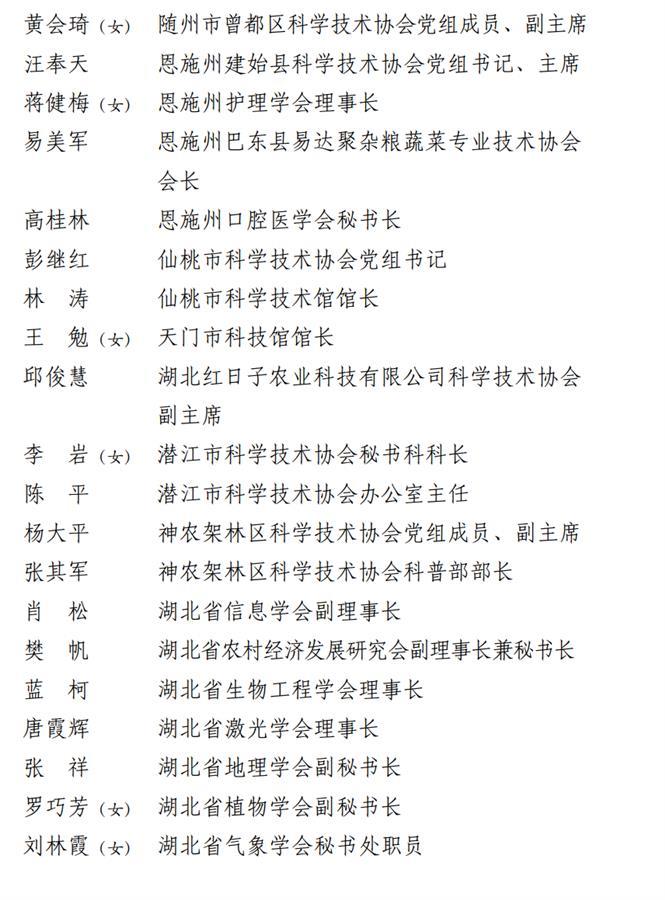 黄会琦（女） 随州市曾都区科学技术协会党组成员、副主席
汪奉天 恩施州建始县科学技术协会党组书记、主席
蒋健梅（女） 恩施州护理学会理事长
易美军 恩施州巴东县易达聚杂粮蔬菜专业技术协会会长
高桂林 恩施州口腔医学会秘书长
彭继红 仙桃市科学技术协会党组书记
林 涛 仙桃市科学技术馆馆长
王 勉（女） 天门市科技馆馆长
邱俊慧 湖北红日子农业科技有限公司科学技术协会副主席
李 岩（女） 潜江市科学技术协会秘书科科长
陈 平 潜江市科学技术协会办公室主任
杨大平 神农架林区科学技术协会党组成员、副主席
张其军 神农架林区科学技术协会科普部部长
肖 松 湖北省信息学会副理事长
樊 帆 湖北省农村经济发展研究会副理事长兼秘书长
蓝 柯 湖北省生物工程学会理事长
唐霞辉 湖北省激光学会理事长
张 祥 湖北省地理学会副秘书长
罗巧芳（女） 湖北省植物学会副秘书长
刘林霞（女） 湖北省气象学会秘书处职员